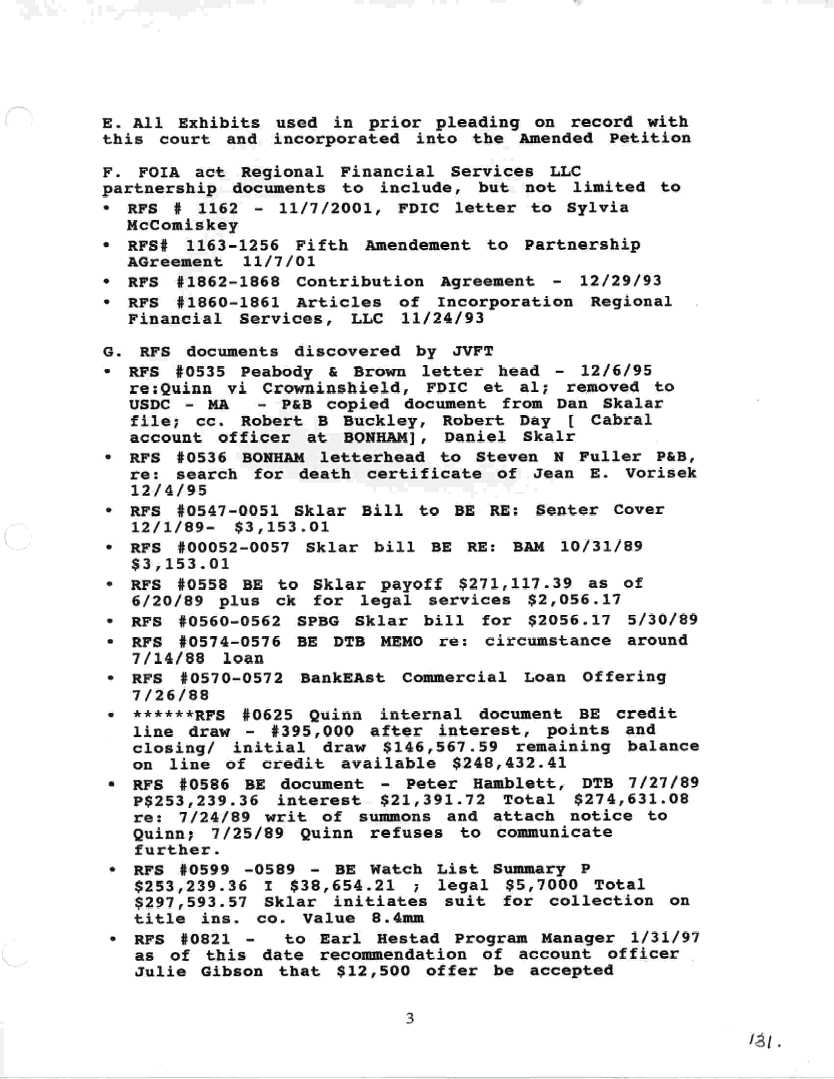 E. All Exhibits used in prior pleading on record with this court and incorporated into the Amended Petition

F. FOIA act Regional Financial Services LLC partnership documents to include, but not limited to

• RFS # 1162 - 11/7/2001, FDIC letter to Sylvia McComiskey
• RFS# 1163-1256 Fifth Amendement to Partnership AGreement 11/7/01
• RFS #1862-1868 Contribution Agreement - 12/29/93
• RFS #1860-1861 Articles of Incorporation Regional Financial Services, LLC 11/24/93

G. RFS documents discovered by JVFT

• RFS #0535 Peabody & Brown letter head - 12/6/95 re:Quinn vi Crowninshield, FDIC et al; removed to USDC - MA - P&B copied document from Dan Skalar file; cc. Robert B Buckley, Robert Day [ Cabral account officer at BONHAM], Daniel Skalr
• RFS #0536 BONHAM letterhead to Steven N Fuller P&B, re: search for death certificate of Jean E. Vorisek 12/4/95
• RFS #0547-0051 Sklar Bill to BE RE: Senter Cover 12/1/89- $3,153.01
• RFS #00052-0057 Sklar bill BE RE: BAM 10/31/89 $3,153.01
• RFS #0558 BE to Sklar payoff $271,117.39 as of 6/20/89 plus ck for legal services $2,056.17
• RFS #0560-0562 SPBG Sklar bill for $2056.17 5/30/89
• RFS #0574-0576 BE DTB MEMO re: circumstance around 7/14/88 loan
• RFS #0570-0572 BankEAst Commercial Loan Offering 7/26/88
• ******RFS #0625 Quinn internal document BE credit line draw - #395,000 after interest, points and closing/ initial draw $146,567.59 remaining balance on line of credit available $248,432.41
• RFS #0586 BE document - Peter Hamblett, DTB 7/27/89 P$253,239.36 interest $21,391.72 Total $274,631.08 re: 7/24/89 writ of summons and attach notice to Quinn; 7/25/89 Quinn refuses to communicate further.
• RFS #0599 -0589 - BE Watch List Summary P $253,239.36 I $38,654.21 ; legal $5,7000 Total $297,593.57 Sklar initiates suit for collection on title ins. co. Value 8.4mm
• RFS #0821 - to Earl Hestad Program Manager 1/31/97 as of this date recommendation of account officer Julie Gibson that $12,500 offer be accepted

3

131.